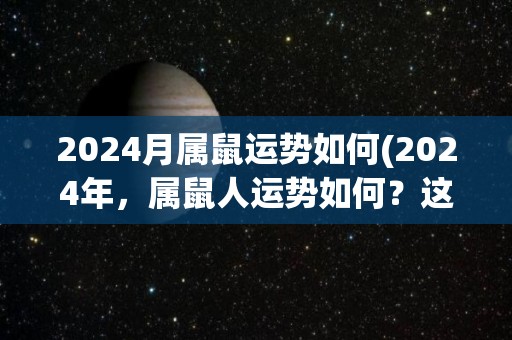 2024月属鼠运势如何(2024年，属鼠人运势如何？这